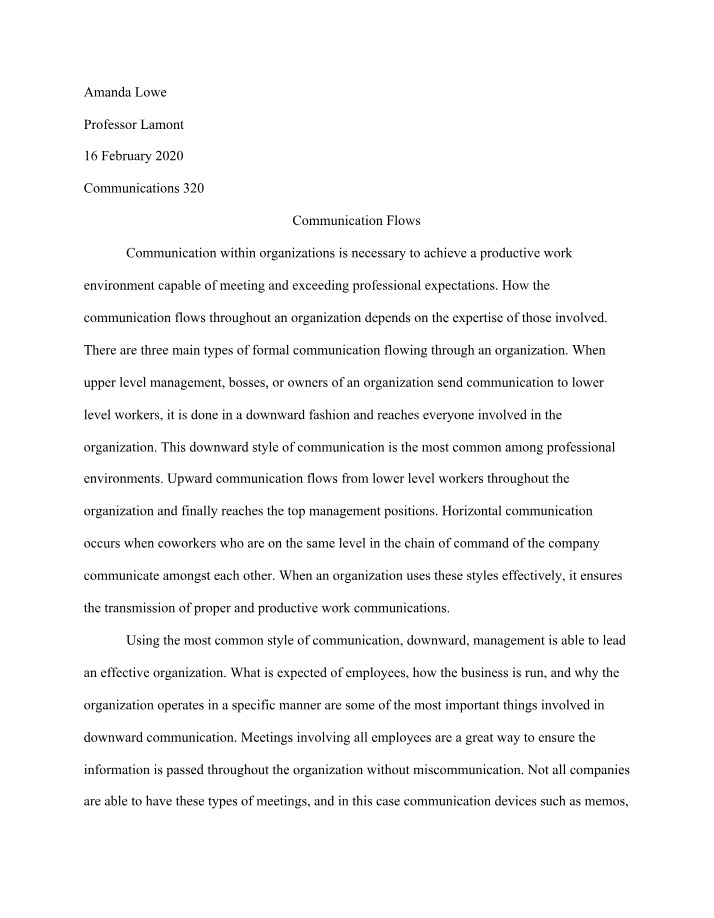 Amanda Lowe

Professor Lamont

16 February 2020

Communications 320

Communication Flows

Communication within organizations is necessary to achieve a productive work environment capable of meeting and exceeding professional expectations. How the communication flows throughout an organization depends on the expertise of those involved. There are three main types of formal communication flowing through an organization. When upper level management, bosses, or owners of an organization send communication to lower level workers, it is done in a downward fashion and reaches everyone involved in the organization. This downward style of communication is the most common among professional environments. Upward communication flows from lower level workers throughout the organization and finally reaches the top management positions. Horizontal communication occurs when coworkers who are on the same level in the chain of command of the company communicate amongst each other. When an organization uses these styles effectively, it ensures the transmission of proper and productive work communications.

Using the most common style of communication, downward, management is able to lead an effective organization. What is expected of employees, how the business is run, and why the organization operates in a specific manner are some of the most important things involved in downward communication. Meetings involving all employees are a great way to ensure the information is passed throughout the organization without miscommunication. Not all companies are able to have these types of meetings, and in this case communication devices such as memos,